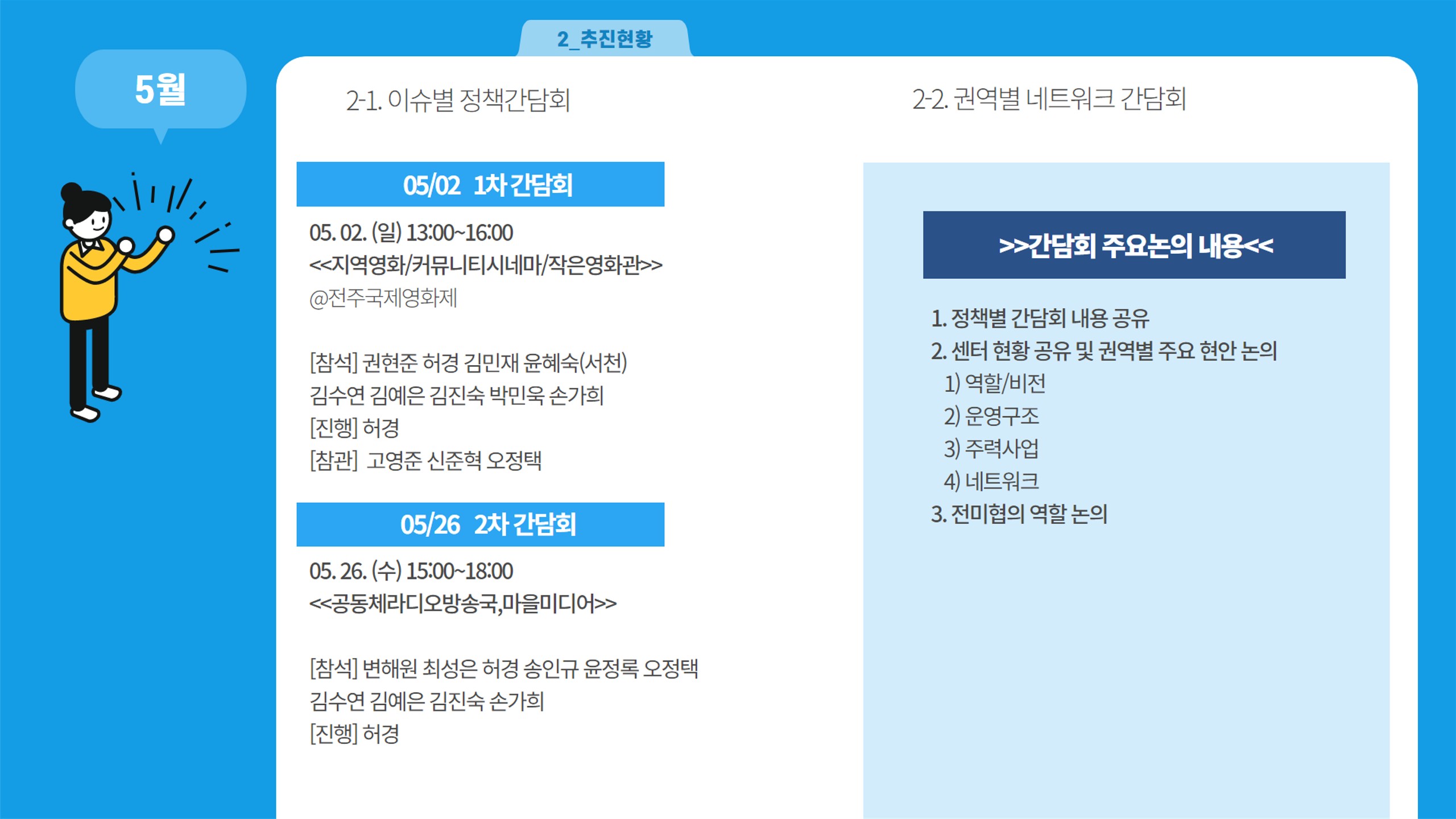 2_추진현황

5월

2-1. 이슈별 정책간담회

05/02 1차 간담회

05. 02. (일) 13:00~16:00
<<지역영화/커뮤니티시네마/작은영화관>>
@전주국제영화제

[참석] 권현준 허경 김민재 윤혜숙(서천)
김수연 김예은 김진숙 박민욱 손가희
[진행] 허경
[참관] 고영준 신준혁 오정택

05/26 2차 간담회

05. 26. (수) 15:00~18:00
<<공동체라디오방송국,마을미디어>>

[참석] 변해원 최성은 허경 송인규 윤정록 오정택
김수연 김예은 김진숙 손가희
[진행] 허경

2-2. 권역별 네트워크 간담회

>>간담회 주요논의 내용<<

1. 정책별 간담회 내용 공유
2. 센터 현황 공유 및 권역별 주요 현안 논의
1) 역할/비전
2) 운영구조
3) 주력사업
4) 네트워크
3. 전미협의 역할 논의